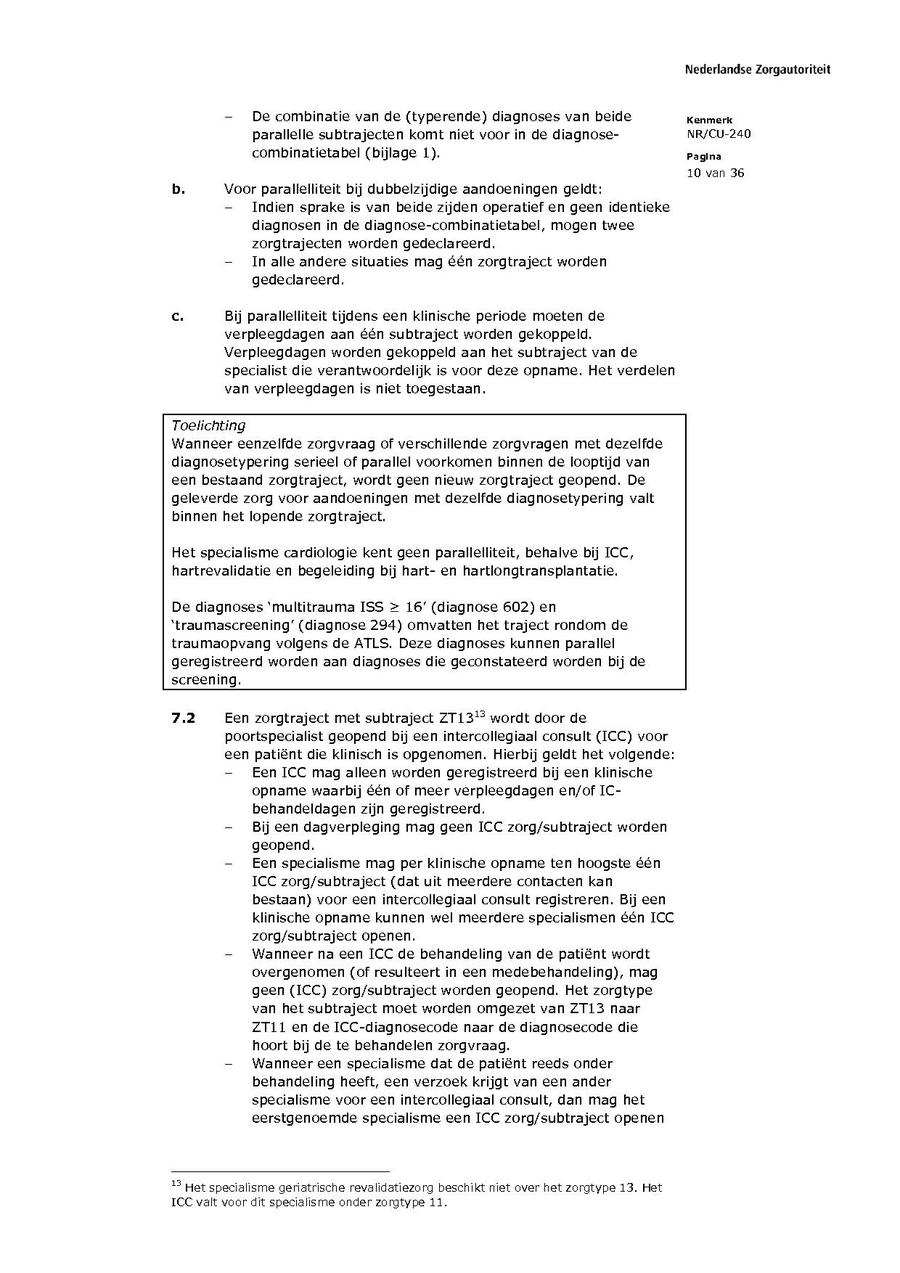 Nederlandse Zorgautoriteit

Kenmerk
NR/CU-240

Pagina
10 van 36

– De combinatie van de (typerende) diagnoses van beide parallelle subtrajecten komt niet voor in de diagnose-combinatietabel (bijlage 1).

b. Voor parallelliteit bij dubbelzijdige aandoeningen geldt:
– Indien sprake is van beide zijden operatief en geen identieke diagnosen in de diagnose-combinatietabel, mogen twee zorgtrajecten worden gedeclareerd.
– In alle andere situaties mag één zorgtraject worden gedeclareerd.

c. Bij parallelliteit tijdens een klinische periode moeten de verpleegdagen aan één subtraject worden gekoppeld. Verpleegdagen worden gekoppeld aan het subtraject van de specialist die verantwoordelijk is voor deze opname. Het verdelen van verpleegdagen is niet toegestaan.

Toelichting
Wanneer eenzelfde zorgvraag of verschillende zorgvragen met dezelfde diagnosetypering serieel of parallel voorkomen binnen de looptijd van een bestaand zorgtraject, wordt geen nieuw zorgtraject geopend. De geleverde zorg voor aandoeningen met dezelfde diagnosetypering valt binnen het lopende zorgtraject.

Het specialisme cardiologie kent geen parallelliteit, behalve bij ICC, hartrevalidatie en begeleiding bij hart- en hartlongtransplantatie.

De diagnoses 'multitrauma ISS $\geq$ 16' (diagnose 602) en 'traumascreening' (diagnose 294) omvatten het traject rondom de traumaopvang volgens de ATLS. Deze diagnoses kunnen parallel geregistreerd worden aan diagnoses die geconstateerd worden bij de screening.

7.2 Een zorgtraject met subtraject ZT13$^{13}$ wordt door de poortspecialist geopend bij een intercollegiaal consult (ICC) voor een patiënt die klinisch is opgenomen. Hierbij geldt het volgende:
– Een ICC mag alleen worden geregistreerd bij een klinische opname waarbij één of meer verpleegdagen en/of IC-behandeldagen zijn geregistreerd.
– Bij een dagverpleging mag geen ICC zorg/subtraject worden geopend.
– Een specialisme mag per klinische opname ten hoogste één ICC zorg/subtraject (dat uit meerdere contacten kan bestaan) voor een intercollegiaal consult registreren. Bij een klinische opname kunnen wel meerdere specialismen één ICC zorg/subtraject openen.
– Wanneer na een ICC de behandeling van de patiënt wordt overgenomen (of resulteert in een medebehandeling), mag geen (ICC) zorg/subtraject worden geopend. Het zorgtype van het subtraject moet worden omgezet van ZT13 naar ZT11 en de ICC-diagnosecode naar de diagnosecode die hoort bij de te behandelen zorgvraag.
– Wanneer een specialisme dat de patiënt reeds onder behandeling heeft, een verzoek krijgt van een ander specialisme voor een intercollegiaal consult, dan mag het eerstgenoemde specialisme een ICC zorg/subtraject openen

$^{13}$ Het specialisme geriatrische revalidatiezorg beschikt niet over het zorgtype 13. Het ICC valt voor dit specialisme onder zorgtype 11.